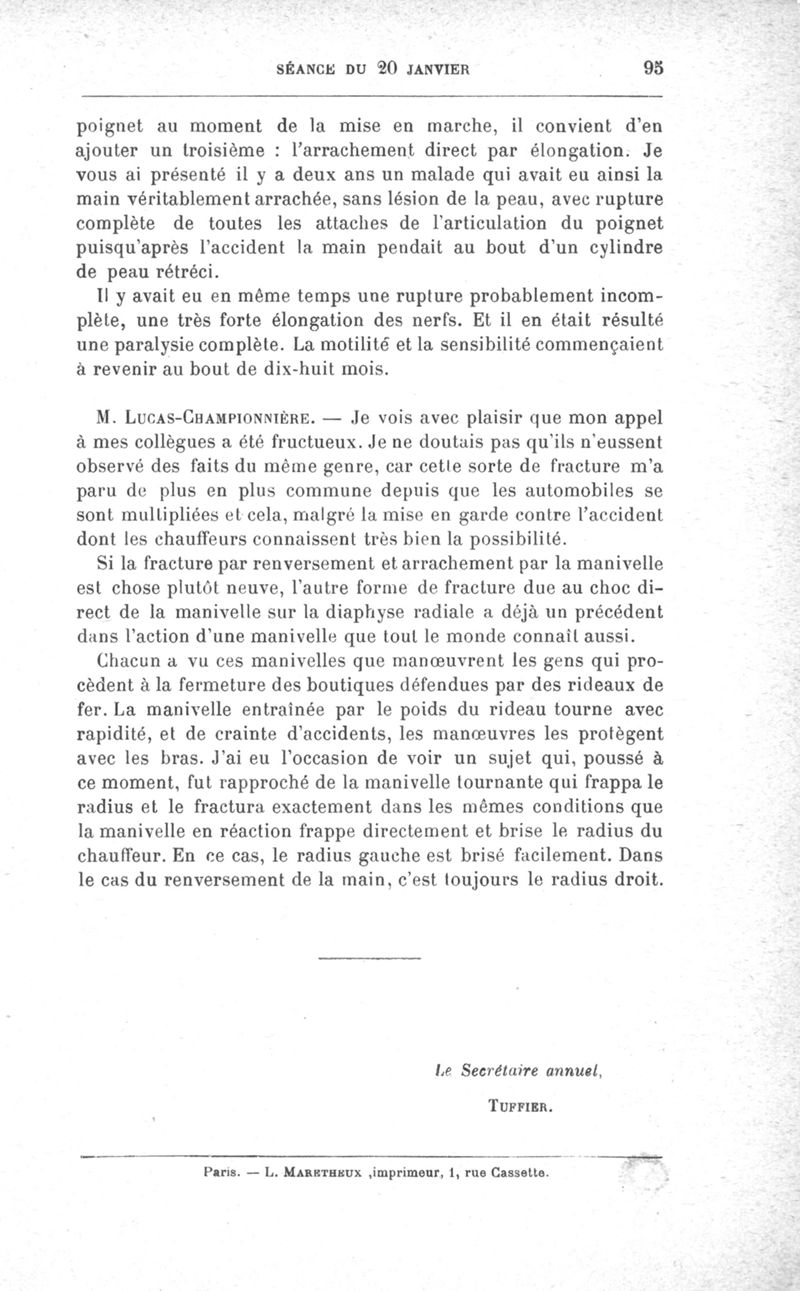 SÉANCE DU 20 JANVIER 95

poignet au moment de la mise en marche, il convient d'en ajouter un troisième : l'arrachement direct par élongation. Je vous ai présenté il y a deux ans un malade qui avait eu ainsi la main véritablement arrachée, sans lésion de la peau, avec rupture complète de toutes les attaches de l'articulation du poignet puisqu'après l'accident la main pendait au bout d'un cylindre de peau rétréci.

Il y avait eu en même temps une rupture probablement incomplète, une très forte élongation des nerfs. Et il en était résulté une paralysie complète. La motilité et la sensibilité commençaient à revenir au bout de dix-huit mois.

M. Lucas-Championnière. — Je vois avec plaisir que mon appel à mes collègues a été fructueux. Je ne doutais pas qu'ils n'eussent observé des faits du même genre, car cette sorte de fracture m'a paru de plus en plus commune depuis que les automobiles se sont multipliées et cela, malgré la mise en garde contre l'accident dont les chauffeurs connaissent très bien la possibilité.

Si la fracture par renversement et arrachement par la manivelle est chose plutôt neuve, l'autre forme de fracture due au choc direct de la manivelle sur la diaphyse radiale a déjà un précédent dans l'action d'une manivelle que tout le monde connaît aussi.

Chacun a vu ces manivelles que manœuvrent les gens qui procèdent à la fermeture des boutiques défendues par des rideaux de fer. La manivelle entraînée par le poids du rideau tourne avec rapidité, et de crainte d'accidents, les manœuvres les protègent avec les bras. J'ai eu l'occasion de voir un sujet qui, poussé à ce moment, fut rapproché de la manivelle tournante qui frappa le radius et le fractura exactement dans les mêmes conditions que la manivelle en réaction frappe directement et brise le radius du chauffeur. En ce cas, le radius gauche est brisé facilement. Dans le cas du renversement de la main, c'est toujours le radius droit.

Le Secrétaire annuel,
Tuffier.

Paris. — L. Maretheux ,imprimeur, 1, rue Cassette.